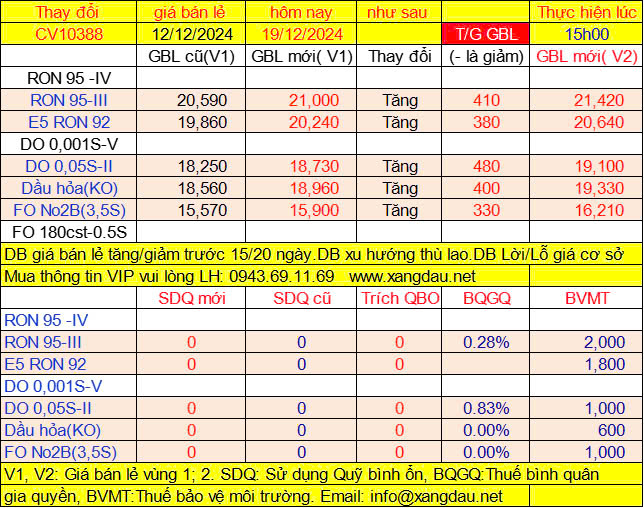 | Thay đổi | giá bán lẻ | hôm nay | như sau | | Thực hiện lúc |
|---|---|---|---|---|---|
| CV10388 | 12/12/2024 | 19/12/2024 | | T/G GBL | 15h00 |
| | GBL cũ(V1) | GBL mới( V1) | Thay đổi | (- là giảm) | GBL mới( V2) |
| RON 95 -IV | | | | | |
| RON 95-III | 20,590 | 21,000 | Tăng | 410 | 21,420 |
| E5 RON 92 | 19,860 | 20,240 | Tăng | 380 | 20,640 |
| DO 0,001S-V | | | | | |
| DO 0,05S-II | 18,250 | 18,730 | Tăng | 480 | 19,100 |
| Dầu hỏa(KO) | 18,560 | 18,960 | Tăng | 400 | 19,330 |
| FO No2B(3,5S) | 15,570 | 15,900 | Tăng | 330 | 16,210 |
| FO 180cst-0.5S | | | | | |

DB giá bán lẻ tăng/giảm trước 15/20 ngày.DB xu hướng thù lao.DB Lời/Lỗ giá cơ sở

Mua thông tin VIP vui lòng LH: 0943.69.11.69 www.xangdau.net

| | SDQ mới | SDQ cũ | Trích QBO | BQGQ | BVMT |
|---|---|---|---|---|---|
| RON 95 -IV | | | | | |
| RON 95-III | 0 | 0 | 0 | 0.28% | 2,000 |
| E5 RON 92 | 0 | 0 | 0 | | 1,800 |
| DO 0,001S-V | | | | | |
| DO 0,05S-II | 0 | 0 | 0 | 0.83% | 1,000 |
| Dầu hỏa(KO) | 0 | 0 | 0 | 0.00% | 600 |
| FO No2B(3,5S) | 0 | 0 | 0 | 0.00% | 1,000 |

V1, V2: Giá bán lẻ vùng 1; 2. SDQ: Sử dụng Quỹ bình ổn, BQGQ:Thuế bình quân gia quyền, BVMT:Thuế bảo vệ môi trường. Email: info@xangdau.net